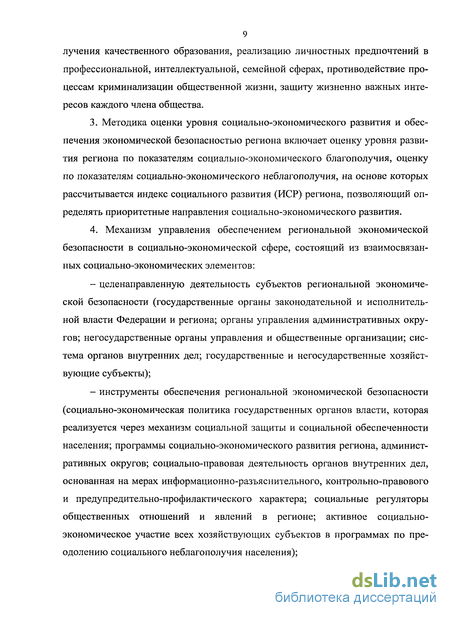 9

лучения качественного образования, реализацию личностных предпочтений в профессиональной, интеллектуальной, семейной сферах, противодействие процессам криминализации общественной жизни, защиту жизненно важных интересов каждого члена общества.

3. Методика оценки уровня социально-экономического развития и обеспечения экономической безопасностью региона включает оценку уровня развития региона по показателям социально-экономического благополучия, оценку по показателям социально-экономического неблагополучия, на основе которых рассчитывается индекс социального развития (ИСР) региона, позволяющий определять приоритетные направления социально-экономического развития.

4. Механизм управления обеспечением региональной экономической безопасности в социально-экономической сфере, состоящий из взаимосвязанных социально-экономических элементов:

– целенаправленную деятельность субъектов региональной экономической безопасности (государственные органы законодательной и исполнительной власти Федерации и региона; органы управления административных округов; негосударственные органы управления и общественные организации; система органов внутренних дел; государственные и негосударственные хозяйствующие субъекты);

– инструменты обеспечения региональной экономической безопасности (социально-экономическая политика государственных органов власти, которая реализуется через механизм социальной защиты и социальной обеспеченности населения; программы социально-экономического развития региона, административных округов; социально-правовая деятельность органов внутренних дел, основанная на мерах информационно-разъяснительного, контрольно-правового и предупредительно-профилактического характера; социальные регуляторы общественных отношений и явлений в регионе; активное социально-экономическое участие всех хозяйствующих субъектов в программах по преодолению социального неблагополучия населения);

dsLib.net
библиотека диссертаций